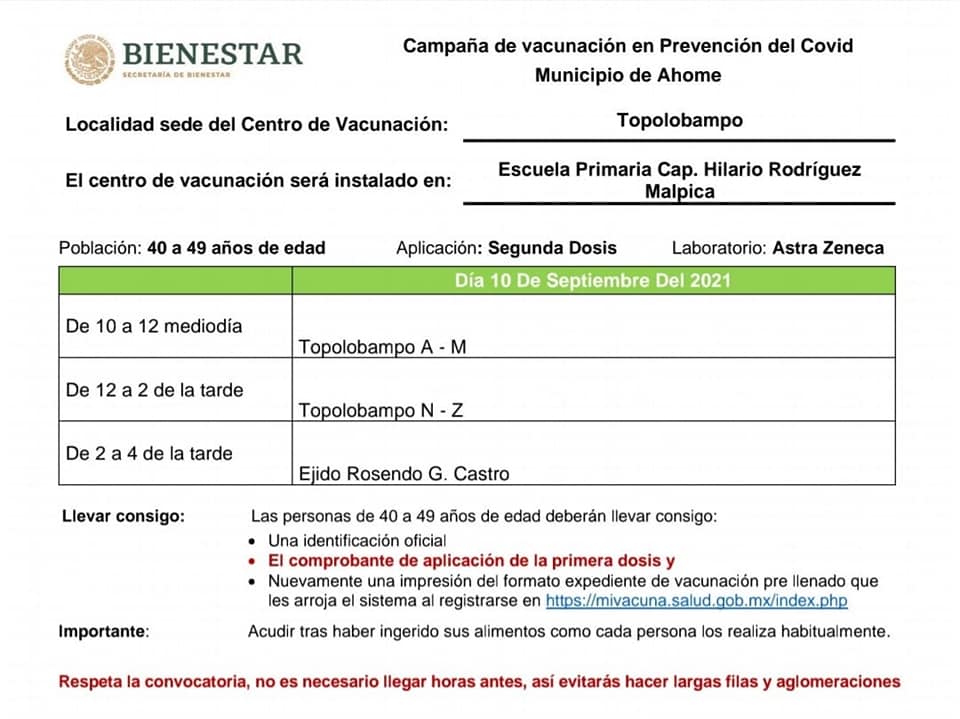 BIENESTAR
SECRETARÍA DE BIENESTAR

Campaña de vacunación en Prevención del Covid
Municipio de Ahome

Localidad sede del Centro de Vacunación: Topolobampo

El centro de vacunación será instalado en: Escuela Primaria Cap. Hilario Rodríguez Malpica

Población: 40 a 49 años de edad   Aplicación: Segunda Dosis   Laboratorio: Astra Zeneca

| | Día 10 De Septiembre Del 2021 |
|---|---|
| De 10 a 12 mediodía | Topolobampo A - M |
| De 12 a 2 de la tarde | Topolobampo N - Z |
| De 2 a 4 de la tarde | Ejido Rosendo G. Castro |

Llevar consigo: Las personas de 40 a 49 años de edad deberán llevar consigo:
• Una identificación oficial
• El comprobante de aplicación de la primera dosis y
• Nuevamente una impresión del formato expediente de vacunación pre llenado que les arroja el sistema al registrarse en https://mivacuna.salud.gob.mx/index.php

Importante: Acudir tras haber ingerido sus alimentos como cada persona los realiza habitualmente.

Respeta la convocatoria, no es necesario llegar horas antes, así evitarás hacer largas filas y aglomeraciones